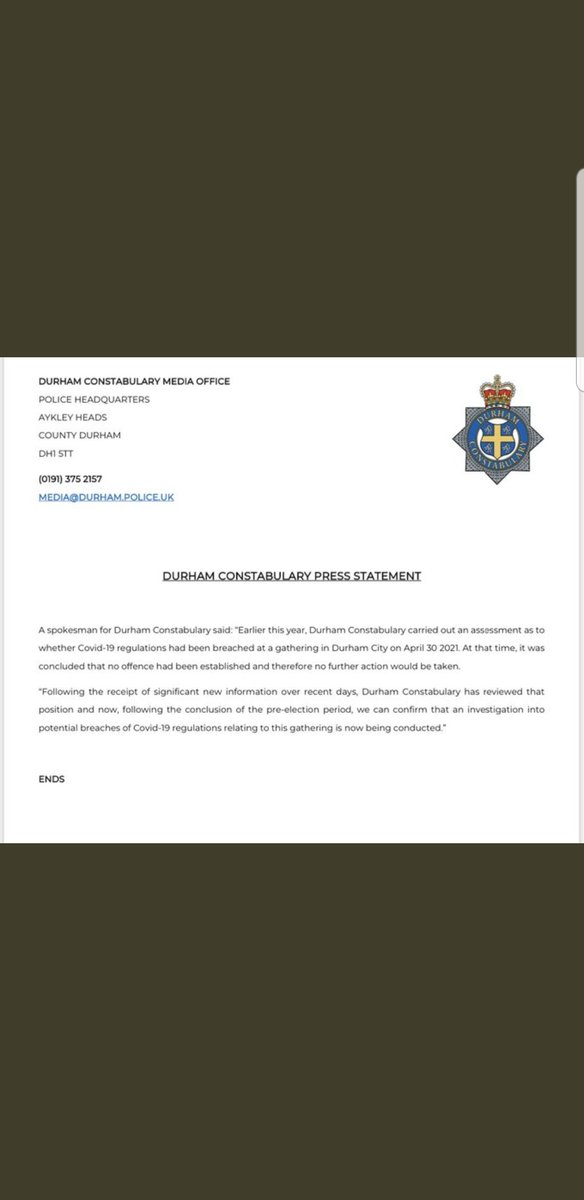 DURHAM CONSTABULARY MEDIA OFFICE
POLICE HEADQUARTERS
AYKLEY HEADS
COUNTY DURHAM
DH1 5TT

(0191) 375 2157
MEDIA@DURHAM.POLICE.UK

DURHAM CONSTABULARY

DURHAM CONSTABULARY PRESS STATEMENT

A spokesman for Durham Constabulary said: "Earlier this year, Durham Constabulary carried out an assessment as to whether Covid-19 regulations had been breached at a gathering in Durham City on April 30 2021. At that time, it was concluded that no offence had been established and therefore no further action would be taken.

"Following the receipt of significant new information over recent days, Durham Constabulary has reviewed that position and now, following the conclusion of the pre-election period, we can confirm that an investigation into potential breaches of Covid-19 regulations relating to this gathering is now being conducted."

ENDS